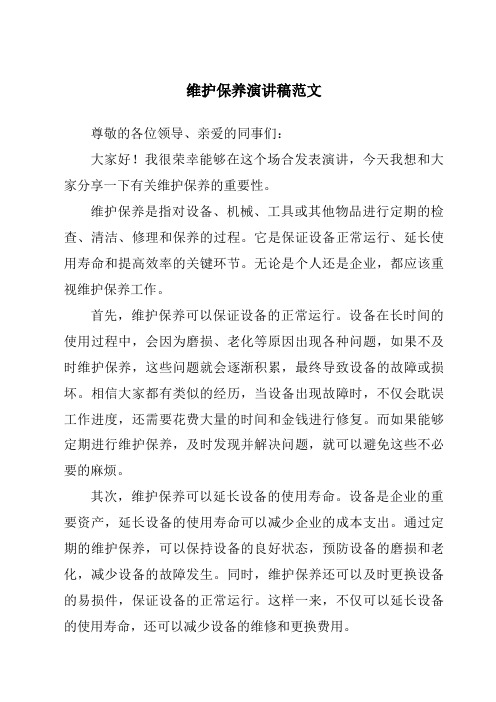 维护保养演讲稿范文

尊敬的各位领导、亲爱的同事们：

大家好！我很荣幸能够在这个场合发表演讲，今天我想和大家分享一下有关维护保养的重要性。

维护保养是指对设备、机械、工具或其他物品进行定期的检查、清洁、修理和保养的过程。它是保证设备正常运行、延长使用寿命和提高效率的关键环节。无论是个人还是企业，都应该重视维护保养工作。

首先，维护保养可以保证设备的正常运行。设备在长时间的使用过程中，会因为磨损、老化等原因出现各种问题，如果不及时维护保养，这些问题就会逐渐积累，最终导致设备的故障或损坏。相信大家都有类似的经历，当设备出现故障时，不仅会耽误工作进度，还需要花费大量的时间和金钱进行修复。而如果能够定期进行维护保养，及时发现并解决问题，就可以避免这些不必要的麻烦。

其次，维护保养可以延长设备的使用寿命。设备是企业的重要资产，延长设备的使用寿命可以减少企业的成本支出。通过定期的维护保养，可以保持设备的良好状态，预防设备的磨损和老化，减少设备的故障发生。同时，维护保养还可以及时更换设备的易损件，保证设备的正常运行。这样一来，不仅可以延长设备的使用寿命，还可以减少设备的维修和更换费用。